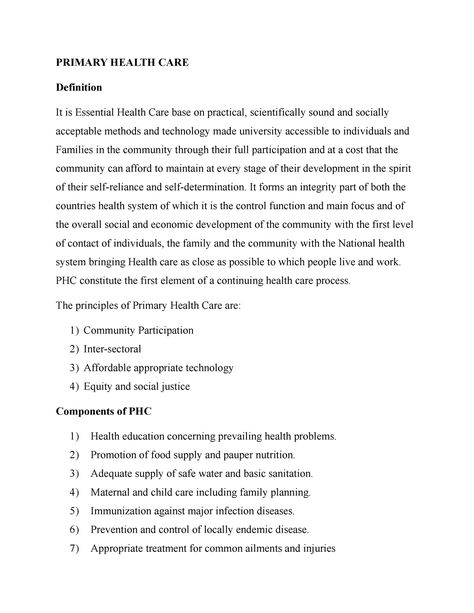 PRIMARY HEALTH CARE

Definition

It is Essential Health Care base on practical, scientifically sound and socially acceptable methods and technology made university accessible to individuals and Families in the community through their full participation and at a cost that the community can afford to maintain at every stage of their development in the spirit of their self-reliance and self-determination. It forms an integrity part of both the countries health system of which it is the control function and main focus and of the overall social and economic development of the community with the first level of contact of individuals, the family and the community with the National health system bringing Health care as close as possible to which people live and work. PHC constitute the first element of a continuing health care process.

The principles of Primary Health Care are:

1) Community Participation
2) Inter-sectoral
3) Affordable appropriate technology
4) Equity and social justice

Components of PHC

1) Health education concerning prevailing health problems.
2) Promotion of food supply and pauper nutrition.
3) Adequate supply of safe water and basic sanitation.
4) Maternal and child care including family planning.
5) Immunization against major infection diseases.
6) Prevention and control of locally endemic disease.
7) Appropriate treatment for common ailments and injuries